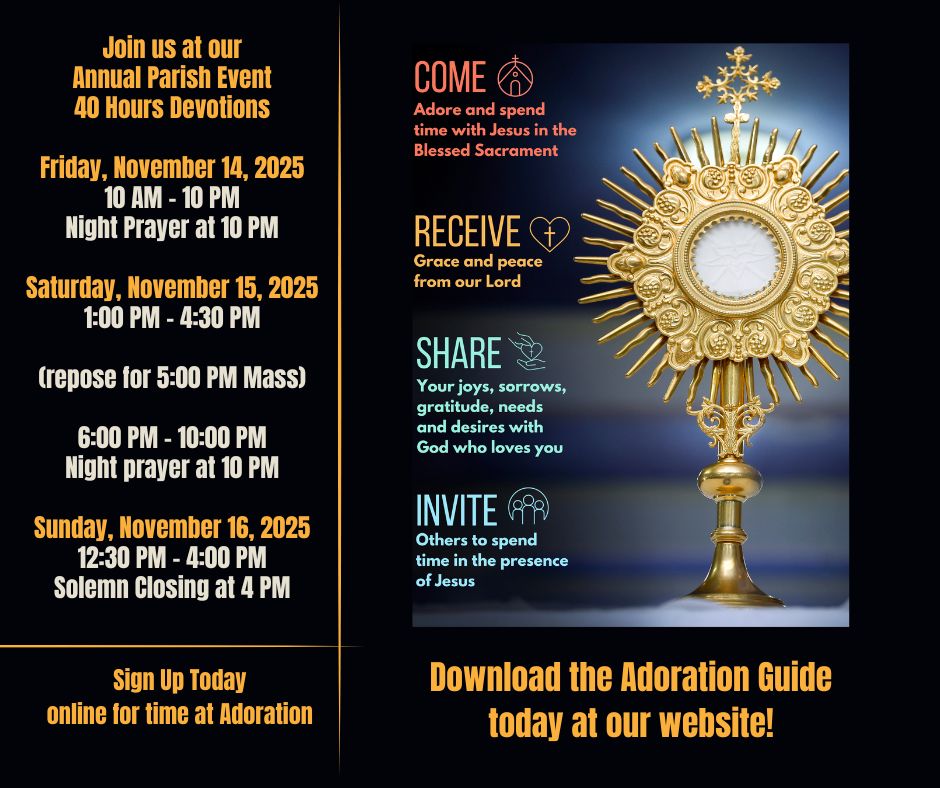 Join us at our
Annual Parish Event
40 Hours Devotions

Friday, November 14, 2025
10 AM - 10 PM
Night Prayer at 10 PM

Saturday, November 15, 2025
1:00 PM - 4:30 PM

(repose for 5:00 PM Mass)

6:00 PM - 10:00 PM
Night prayer at 10 PM

Sunday, November 16, 2025
12:30 PM - 4:00 PM
Solemn Closing at 4 PM

Sign Up Today
online for time at Adoration

COME
Adore and spend time with Jesus in the Blessed Sacrament

RECEIVE
Grace and peace from our Lord

SHARE
Your joys, sorrows, gratitude, needs and desires with God who loves you

INVITE
Others to spend time in the presence of Jesus

Download the Adoration Guide
today at our website!